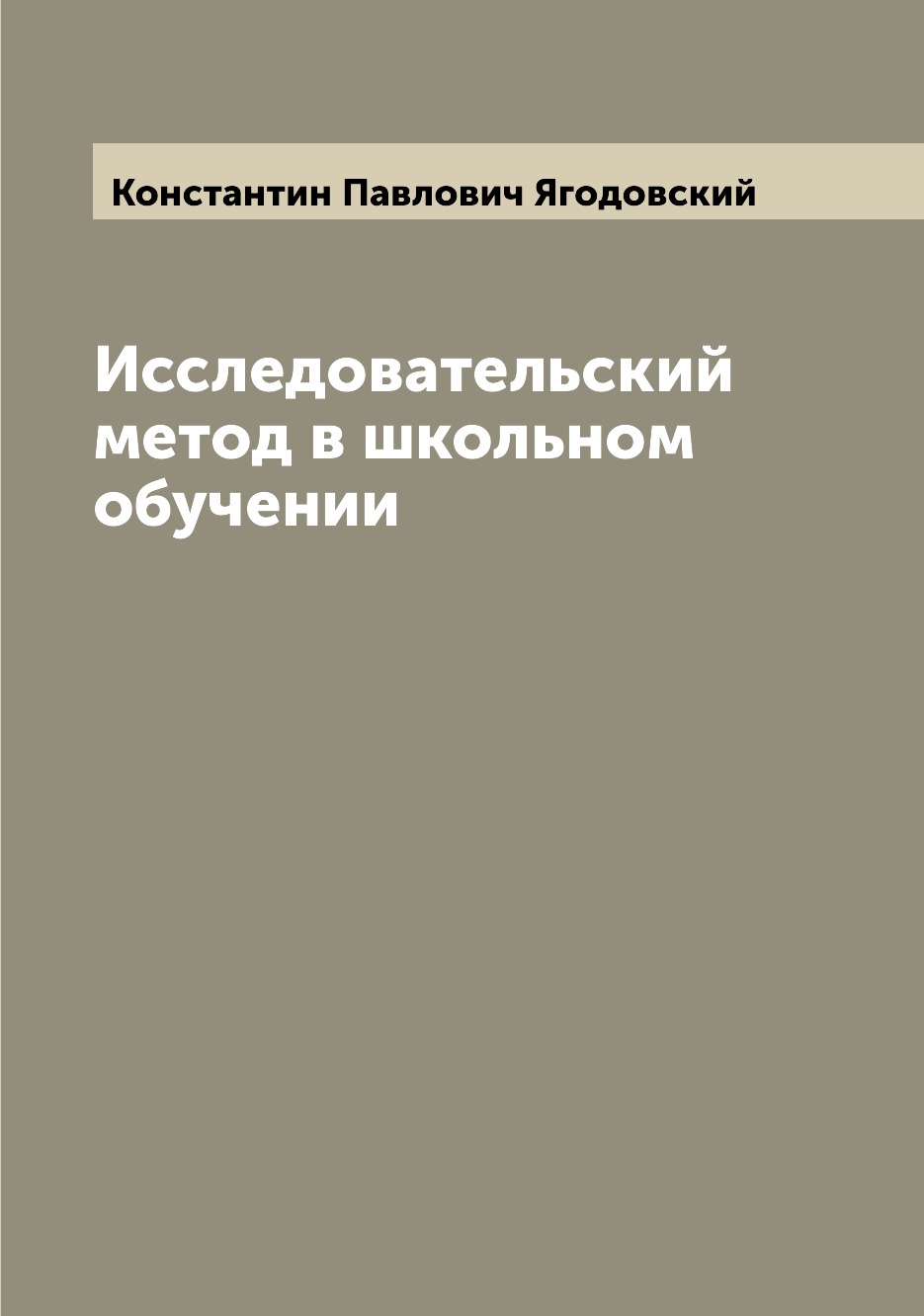 Константин Павлович Ягодовский

Исследовательский метод в школьном обучении